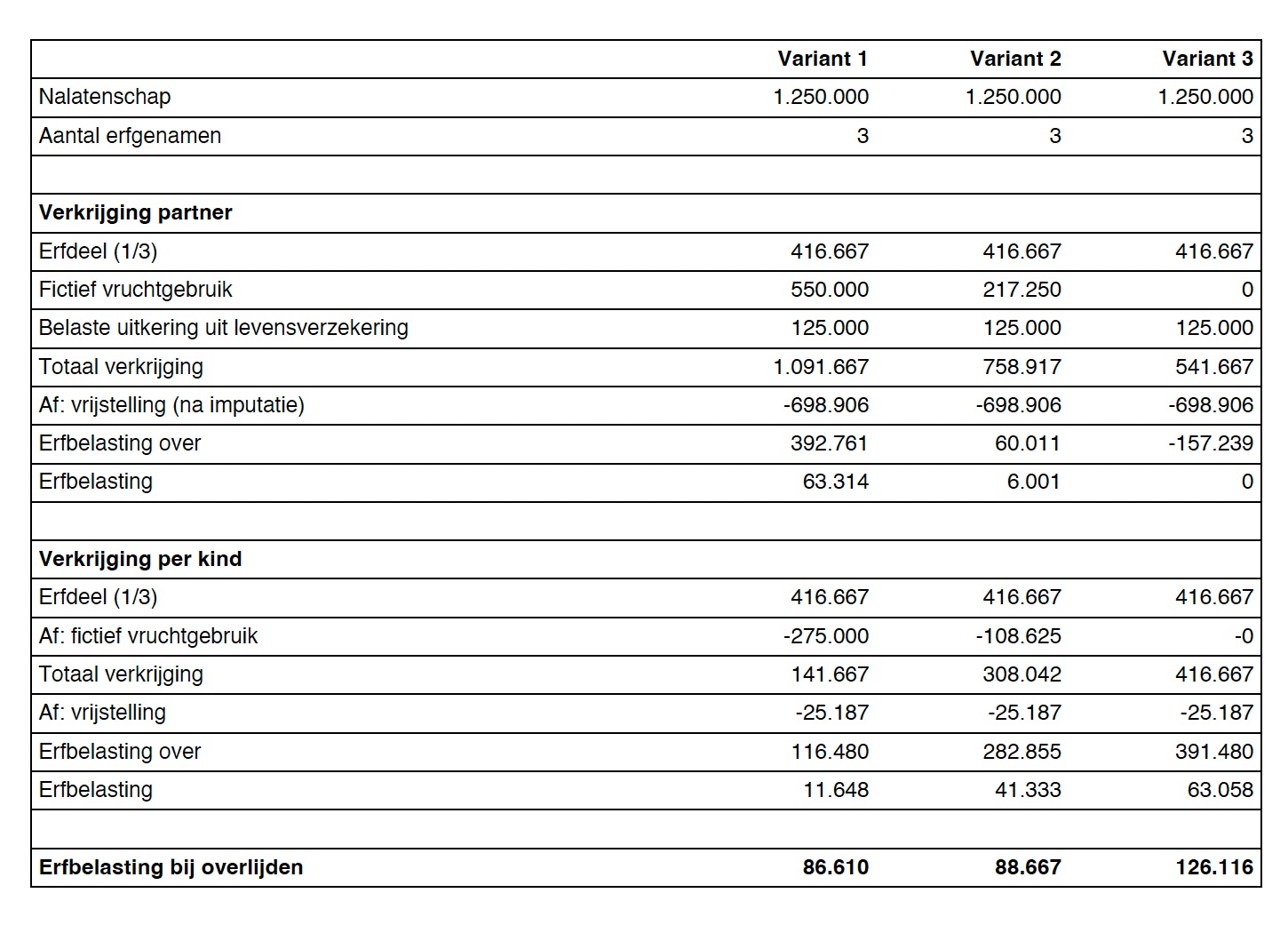 | | Variant 1 | Variant 2 | Variant 3 |
|---|---|---|---|
| Nalatenschap | 1.250.000 | 1.250.000 | 1.250.000 |
| Aantal erfgenamen | 3 | 3 | 3 |
| | | | |
| **Verkrijging partner** | | | |
| Erfdeel (1/3) | 416.667 | 416.667 | 416.667 |
| Fictief vruchtgebruik | 550.000 | 217.250 | 0 |
| Belaste uitkering uit levensverzekering | 125.000 | 125.000 | 125.000 |
| Totaal verkrijging | 1.091.667 | 758.917 | 541.667 |
| Af: vrijstelling (na imputatie) | -698.906 | -698.906 | -698.906 |
| Erfbelasting over | 392.761 | 60.011 | -157.239 |
| Erfbelasting | 63.314 | 6.001 | 0 |
| | | | |
| **Verkrijging per kind** | | | |
| Erfdeel (1/3) | 416.667 | 416.667 | 416.667 |
| Af: fictief vruchtgebruik | -275.000 | -108.625 | -0 |
| Totaal verkrijging | 141.667 | 308.042 | 416.667 |
| Af: vrijstelling | -25.187 | -25.187 | -25.187 |
| Erfbelasting over | 116.480 | 282.855 | 391.480 |
| Erfbelasting | 11.648 | 41.333 | 63.058 |
| | | | |
| **Erfbelasting bij overlijden** | **86.610** | **88.667** | **126.116** |